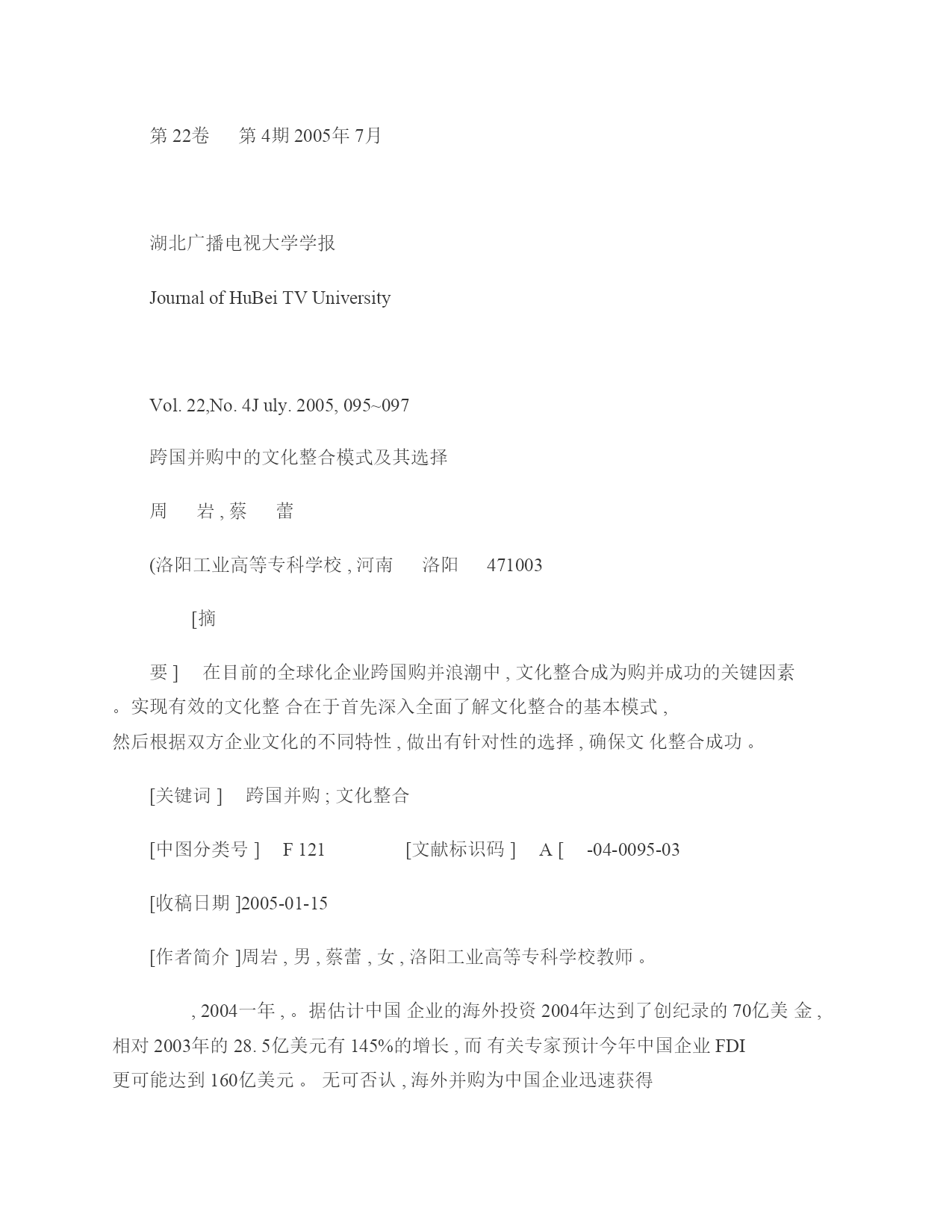 第 22卷　第 4期 2005年 7月

湖北广播电视大学学报

Journal of HuBei TV University

Vol. 22,No. 4J uly. 2005, 095~097

跨国并购中的文化整合模式及其选择

周　岩 , 蔡　蕾

(洛阳工业高等专科学校 , 河南　洛阳　471003

[摘

要 ]　在目前的全球化企业跨国购并浪潮中 , 文化整合成为购并成功的关键因素 。实现有效的文化整 合在于首先深入全面了解文化整合的基本模式 , 然后根据双方企业文化的不同特性 , 做出有针对性的选择 , 确保文 化整合成功 。

[关键词 ]　跨国并购 ; 文化整合

[中图分类号 ]　F 121　　[文献标识码 ]　A [　-04-0095-03

[收稿日期 ]2005-01-15

[作者简介 ]周岩 , 男 , 蔡蕾 , 女 , 洛阳工业高等专科学校教师 。

, 2004一年 , 。据估计中国 企业的海外投资 2004年达到了创纪录的 70亿美 金 , 相对 2003年的 28. 5亿美元有 145%的增长 , 而 有关专家预计今年中国企业 FDI 更可能达到 160亿美元 。 无可否认 , 海外并购为中国企业迅速获得